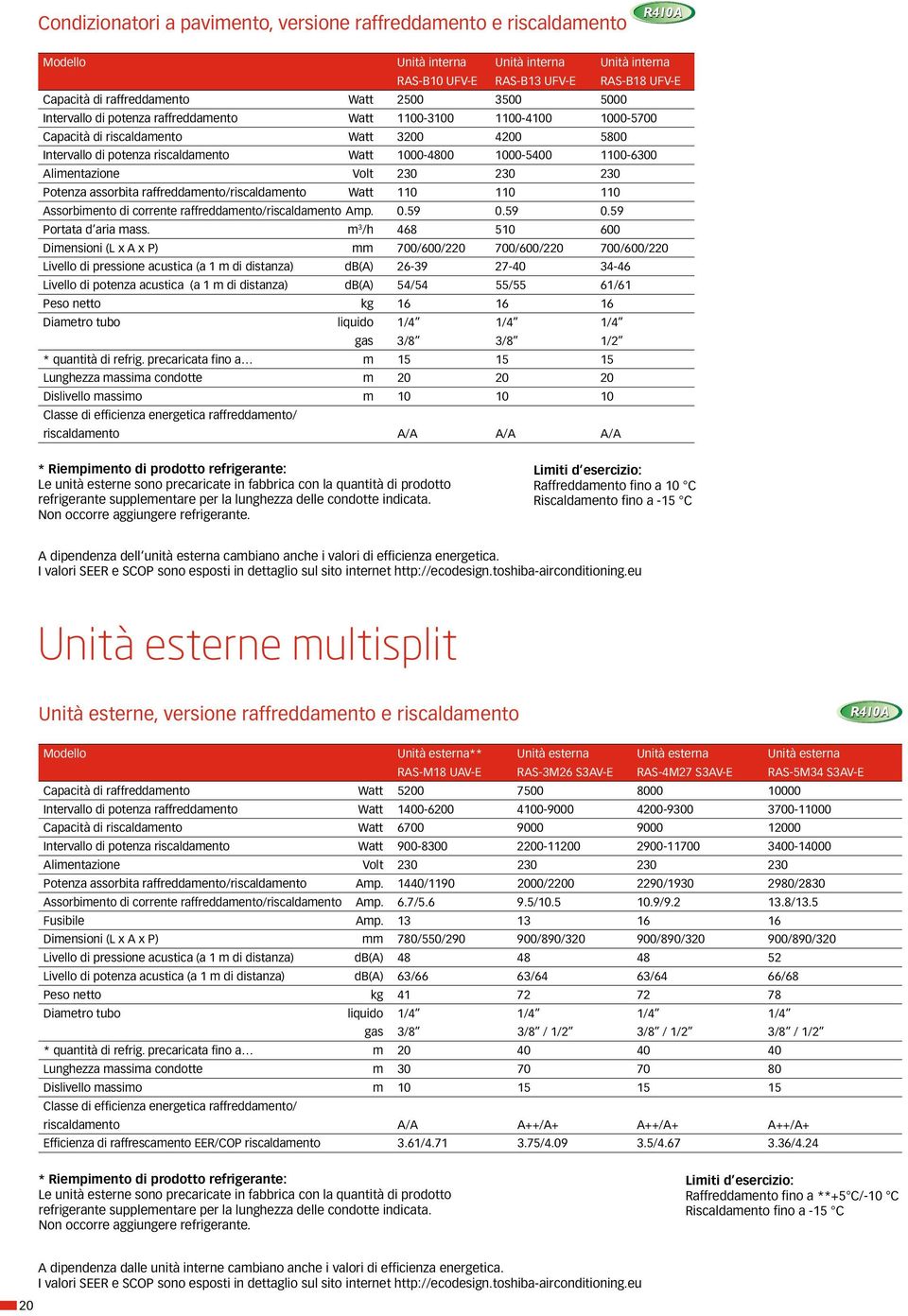 Condizionatori a pavimento, versione raffreddamento e riscaldamento

R410A

| Modello | | Unità interna RAS-B10 UFV-E | Unità interna RAS-B13 UFV-E | Unità interna RAS-B18 UFV-E |
|---|---|---|---|---|
| Capacità di raffreddamento | Watt | 2500 | 3500 | 5000 |
| Intervallo di potenza raffreddamento | Watt | 1100-3100 | 1100-4100 | 1000-5700 |
| Capacità di riscaldamento | Watt | 3200 | 4200 | 5800 |
| Intervallo di potenza riscaldamento | Watt | 1000-4800 | 1000-5400 | 1100-6300 |
| Alimentazione | Volt | 230 | 230 | 230 |
| Potenza assorbita raffreddamento/riscaldamento | Watt | 110 | 110 | 110 |
| Assorbimento di corrente raffreddamento/riscaldamento | Amp. | 0.59 | 0.59 | 0.59 |
| Portata d'aria mass. | $m^3/h$ | 468 | 510 | 600 |
| Dimensioni (L x A x P) | mm | 700/600/220 | 700/600/220 | 700/600/220 |
| Livello di pressione acustica (a 1 m di distanza) | dB(A) | 26-39 | 27-40 | 34-46 |
| Livello di potenza acustica (a 1 m di distanza) | dB(A) | 54/54 | 55/55 | 61/61 |
| Peso netto | kg | 16 | 16 | 16 |
| Diametro tubo | liquido | 1/4" | 1/4" | 1/4" |
| | gas | 3/8" | 3/8" | 1/2" |
| * quantità di refrig. precaricata fino a... | m | 15 | 15 | 15 |
| Lunghezza massima condotte | m | 20 | 20 | 20 |
| Dislivello massimo | m | 10 | 10 | 10 |
| Classe di efficienza energetica raffreddamento/ riscaldamento | | A/A | A/A | A/A |

* Riempimento di prodotto refrigerante:
Le unità esterne sono precaricate in fabbrica con la quantità di prodotto refrigerante supplementare per la lunghezza delle condotte indicata. Non occorre aggiungere refrigerante.

Limiti d'esercizio:
Raffreddamento fino a 10 °C
Riscaldamento fino a -15 °C

A dipendenza dell'unità esterna cambiano anche i valori di efficienza energetica.
I valori SEER e SCOP sono esposti in dettaglio sul sito internet http://ecodesign.toshiba-airconditioning.eu

Unità esterne multisplit

Unità esterne, versione raffreddamento e riscaldamento

R410A

| Modello | | Unità esterna** RAS-M18 UAV-E | Unità esterna RAS-3M26 S3AV-E | Unità esterna RAS-4M27 S3AV-E | Unità esterna RAS-5M34 S3AV-E |
|---|---|---|---|---|---|
| Capacità di raffreddamento | Watt | 5200 | 7500 | 8000 | 10000 |
| Intervallo di potenza raffreddamento | Watt | 1400-6200 | 4100-9000 | 4200-9300 | 3700-11000 |
| Capacità di riscaldamento | Watt | 6700 | 9000 | 9000 | 12000 |
| Intervallo di potenza riscaldamento | Watt | 900-8300 | 2200-11200 | 2900-11700 | 3400-14000 |
| Alimentazione | Volt | 230 | 230 | 230 | 230 |
| Potenza assorbita raffreddamento/riscaldamento | Amp. | 1440/1190 | 2000/2200 | 2290/1930 | 2980/2830 |
| Assorbimento di corrente raffreddamento/riscaldamento | Amp. | 6.7/5.6 | 9.5/10.5 | 10.9/9.2 | 13.8/13.5 |
| Fusibile | Amp. | 13 | 13 | 16 | 16 |
| Dimensioni (L x A x P) | mm | 780/550/290 | 900/890/320 | 900/890/320 | 900/890/320 |
| Livello di pressione acustica (a 1 m di distanza) | dB(A) | 48 | 48 | 48 | 52 |
| Livello di potenza acustica (a 1 m di distanza) | dB(A) | 63/66 | 63/64 | 63/64 | 66/68 |
| Peso netto | kg | 41 | 72 | 72 | 78 |
| Diametro tubo | liquido | 1/4" | 1/4" | 1/4" | 1/4" |
| | gas | 3/8" | 3/8" / 1/2" | 3/8" / 1/2" | 3/8" / 1/2" |
| * quantità di refrig. precaricata fino a... | m | 20 | 40 | 40 | 40 |
| Lunghezza massima condotte | m | 30 | 70 | 70 | 80 |
| Dislivello massimo | m | 10 | 15 | 15 | 15 |
| Classe di efficienza energetica raffreddamento/ riscaldamento | | A/A | A++/A+ | A++/A+ | A++/A+ |
| Efficienza di raffrescamento EER/COP riscaldamento | | 3.61/4.71 | 3.75/4.09 | 3.5/4.67 | 3.36/4.24 |

* Riempimento di prodotto refrigerante:
Le unità esterne sono precaricate in fabbrica con la quantità di prodotto refrigerante supplementare per la lunghezza delle condotte indicata. Non occorre aggiungere refrigerante.

Limiti d'esercizio:
Raffreddamento fino a **+5°C/-10 °C
Riscaldamento fino a -15 °C

A dipendenza dalle unità interne cambiano anche i valori di efficienza energetica.
I valori SEER e SCOP sono esposti in dettaglio sul sito internet http://ecodesign.toshiba-airconditioning.eu

20